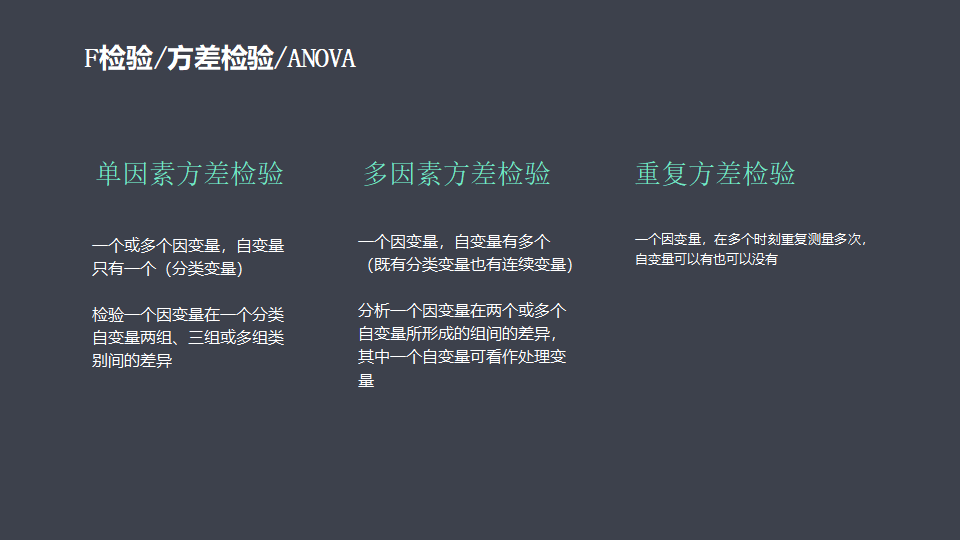 F检验/方差检验/ANOVA

单因素方差检验

一个或多个因变量，自变量只有一个（分类变量）

检验一个因变量在一个分类自变量两组、三组或多组类别间的差异

多因素方差检验

一个因变量，自变量有多个（既有分类变量也有连续变量）

分析一个因变量在两个或多个自变量所形成的组间的差异，其中一个自变量可看作处理变量

重复方差检验

一个因变量，在多个时刻重复测量多次，自变量可以有也可以没有